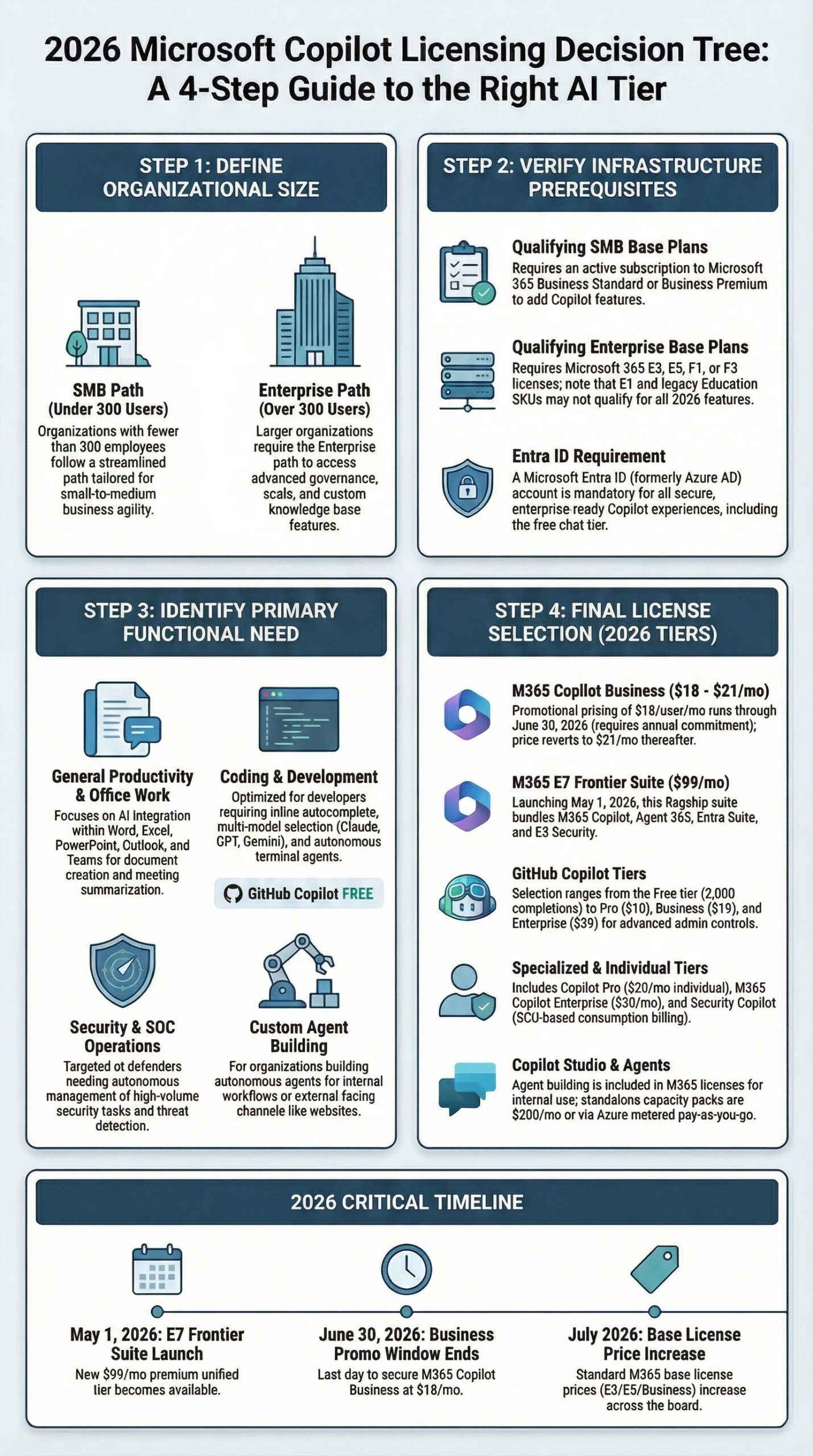 2026 Microsoft Copilot Licensing Decision Tree: A 4-Step Guide to the Right AI Tier

STEP 1: DEFINE ORGANIZATIONAL SIZE

SMB Path (Under 300 Users)
Organizations with fewer than 300 employees follow a streamlined path tailored for small-to-medium business agility.

Enterprise Path (Over 300 Users)
Larger organizations require the Enterprise path to access advanced governance, scals, and custom knowledge base features.

STEP 2: VERIFY INFRASTRUCTURE PREREQUISITES

Qualifying SMB Base Plans
Requires an active subscription to Microsoft 365 Business Standard or Business Premium to add Copilot features.

Qualifying Enterprise Base Plans
Requires Microsoft 365 E3, E5, F1, or F3 licenses; note that E1 and legacy Education SKUs may not qualify for all 2026 features.

Entra ID Requirement
A Microsoft Entra ID (formerly Azure AD) account is mandatory for all secure, enterprise ready Copilot experiences, including the free chat tier.

STEP 3: IDENTIFY PRIMARY FUNCTIONAL NEED

General Productivity & Office Work
Focuses on AI Integration within Word, Excel, PowerPoint, Outlook, and Teams for document creation and meeting summarization.

Coding & Development
Optimized for developers requiring inline autocomplete, multi-model selection (Claude, GPT, Gemini), and autonomous terminal agents.

GitHub Copilot FREE

Security & SOC Operations
Targeted ot defenders needing autonomous management of high-volume security tasks and threat detection.

Custom Agent Building
For organizations building autonomous agents for internal workflows or external facing channele like websites.

STEP 4: FINAL LICENSE SELECTION (2026 TIERS)

M365 Copllot Business ($18 - $21/mo)
Promotional prising of $18/user/mo runs through June 30, 2026 (requires annual commitment); price reverts to $21/mo thereafter.

M365 E7 Frontier Suite ($99/mo)
Launching May 1, 2026, this Ragship suite bundles M365 Copilot, Agent 36S, Entra Suite, and E3 Security.

GitHub Copilot Tiers
Selection ranges from the Free tier (2,000 completions) to Pro ($10), Business ($19), and Enterprise ($39) for advanced admin controls.

Specialized & Individual Tiers
Includes Copilot Pro ($20/mo individual), M365 Copilot Enterprise ($30/mo), and Security Copilot (SCU-based consumption billing).

Copilot Studio & Agents
Agent building is included in M365 licenses for internal use; standalons capacity packs are $200/mo or via Azure metered pay-as-you-go.

2026 CRITICAL TIMELINE

May 1, 2026: E7 Frontier Suite Launch
New $99/mo premium unified tier becomes available.

June 30, 2026: Business Promo Window Ends
Last day to secure M365 Copilot Business at $18/mo.

July 2026: Base License Price Increase
Standard M365 base license prices (E3/E5/Business) increase across the board.